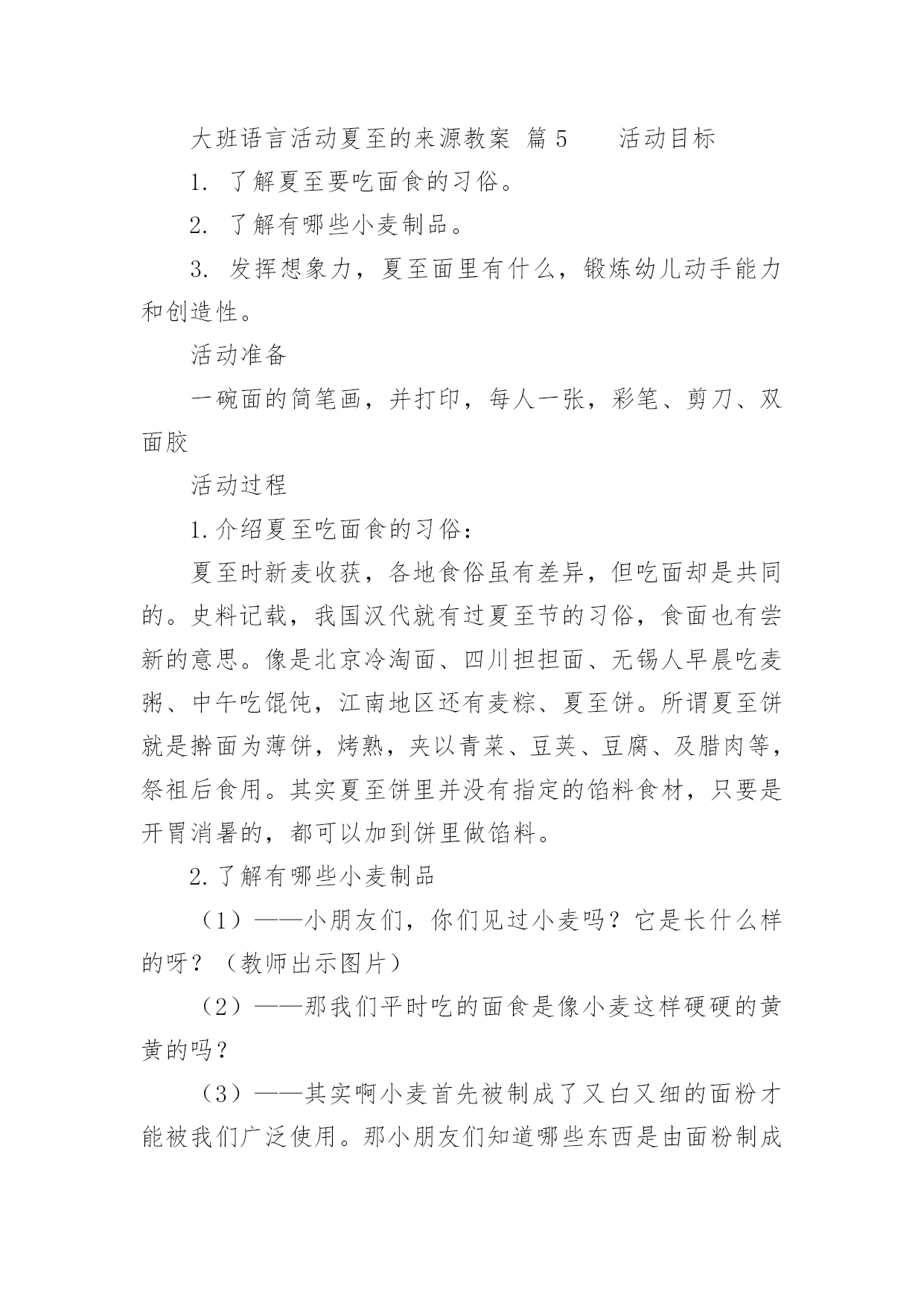 大班语言活动夏至的来源教案 篇 5 活动目标

1. 了解夏至要吃面食的习俗。

2. 了解有哪些小麦制品。

3. 发挥想象力，夏至面里有什么，锻炼幼儿动手能力和创造性。

活动准备

一碗面的简笔画，并打印，每人一张，彩笔、剪刀、双面胶

活动过程

1.介绍夏至吃面食的习俗：

夏至时新麦收获，各地食俗虽有差异，但吃面却是共同的。史料记载，我国汉代就有过夏至节的习俗，食面也有尝新的意思。像是北京冷淘面、四川担担面、无锡人早晨吃麦粥、中午吃馄饨，江南地区还有麦粽、夏至饼。所谓夏至饼就是擀面为薄饼，烤熟，夹以青菜、豆荚、豆腐、及腊肉等，祭祖后食用。其实夏至饼里并没有指定的馅料食材，只要是开胃消暑的，都可以加到饼里做馅料。

2.了解有哪些小麦制品

（1）——小朋友们，你们见过小麦吗？它是长什么样的呀？（教师出示图片）

（2）——那我们平时吃的面食是像小麦这样硬硬的黄黄的吗？

（3）——其实啊小麦首先被制成了又白又细的面粉才能被我们广泛使用。那小朋友们知道哪些东西是由面粉制成